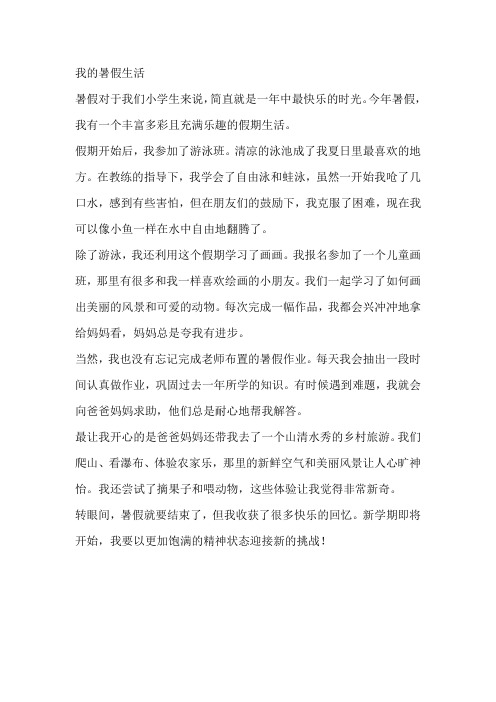 我的暑假生活

暑假对于我们小学生来说，简直就是一年中最快乐的时光。今年暑假，我有一个丰富多彩且充满乐趣的假期生活。

假期开始后，我参加了游泳班。清凉的泳池成了我夏日里最喜欢的地方。在教练的指导下，我学会了自由泳和蛙泳，虽然一开始我呛了几口水，感到有些害怕，但在朋友们的鼓励下，我克服了困难，现在我可以像小鱼一样在水中自由地翻腾了。

除了游泳，我还利用这个假期学习了画画。我报名参加了一个儿童画班，那里有很多和我一样喜欢绘画的小朋友。我们一起学习了如何画出美丽的风景和可爱的动物。每次完成一幅作品，我都会兴冲冲地拿给妈妈看，妈妈总是夸我有进步。

当然，我也没有忘记完成老师布置的暑假作业。每天我会抽出一段时间认真做作业，巩固过去一年所学的知识。有时候遇到难题，我就会向爸爸妈妈求助，他们总是耐心地帮我解答。

最让我开心的是爸爸妈妈还带我去了一个山清水秀的乡村旅游。我们爬山、看瀑布、体验农家乐，那里的新鲜空气和美丽风景让人心旷神怡。我还尝试了摘果子和喂动物，这些体验让我觉得非常新奇。

转眼间，暑假就要结束了，但我收获了很多快乐的回忆。新学期即将开始，我要以更加饱满的精神状态迎接新的挑战！